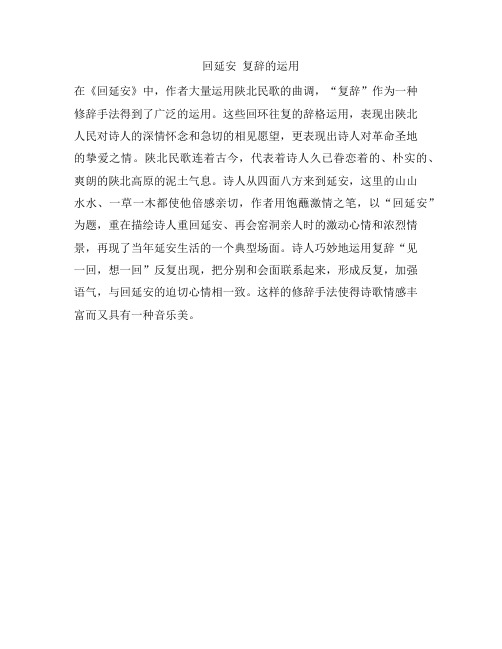 回延安 复辞的运用

在《回延安》中，作者大量运用陕北民歌的曲调，“复辞”作为一种修辞手法得到了广泛的运用。这些回环往复的辞格运用，表现出陕北人民对诗人的深情怀念和急切的相见愿望，更表现出诗人对革命圣地的挚爱之情。陕北民歌连着古今，代表着诗人久已眷恋着的、朴实的、爽朗的陕北高原的泥土气息。诗人从四面八方来到延安，这里的山山水水、一草一木都使他倍感亲切，作者用饱蘸激情之笔，以“回延安”为题，重在描绘诗人重回延安、再会窑洞亲人时的激动心情和浓烈情景，再现了当年延安生活的一个典型场面。诗人巧妙地运用复辞“见一回，想一回”反复出现，把分别和会面联系起来，形成反复，加强语气，与回延安的迫切心情相一致。这样的修辞手法使得诗歌情感丰富而又具有一种音乐美。